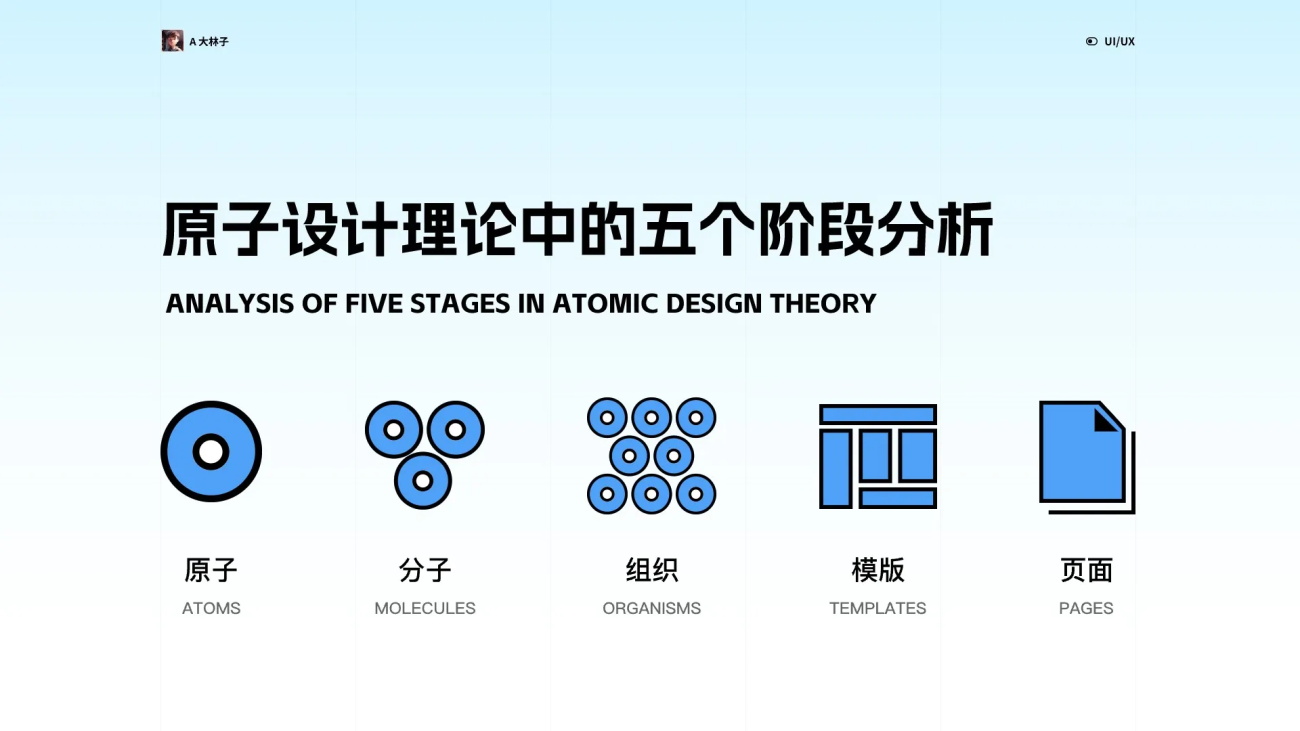 A 大林子

UI/UX

原子设计理论中的五个阶段分析

ANALYSIS OF FIVE STAGES IN ATOMIC DESIGN THEORY

原子
ATOMS

分子
MOLECULES

组织
ORGANISMS

模版
TEMPLATES

页面
PAGES